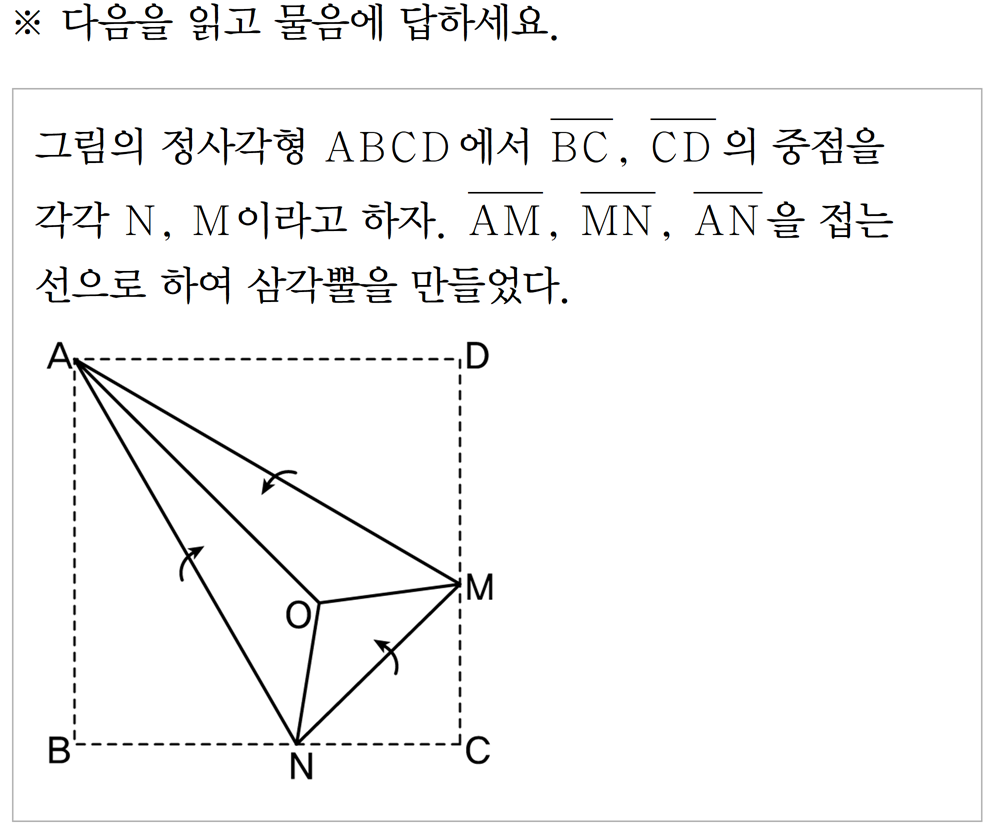 ※ 다음을 읽고 물음에 답하세요.

그림의 정사각형 ABCD에서 $\overline{BC}$, $\overline{CD}$의 중점을 각각 N, M이라고 하자. $\overline{AM}$, $\overline{MN}$, $\overline{AN}$을 접는 선으로 하여 삼각뿔을 만들었다.

A
D
M
O
B
N
C